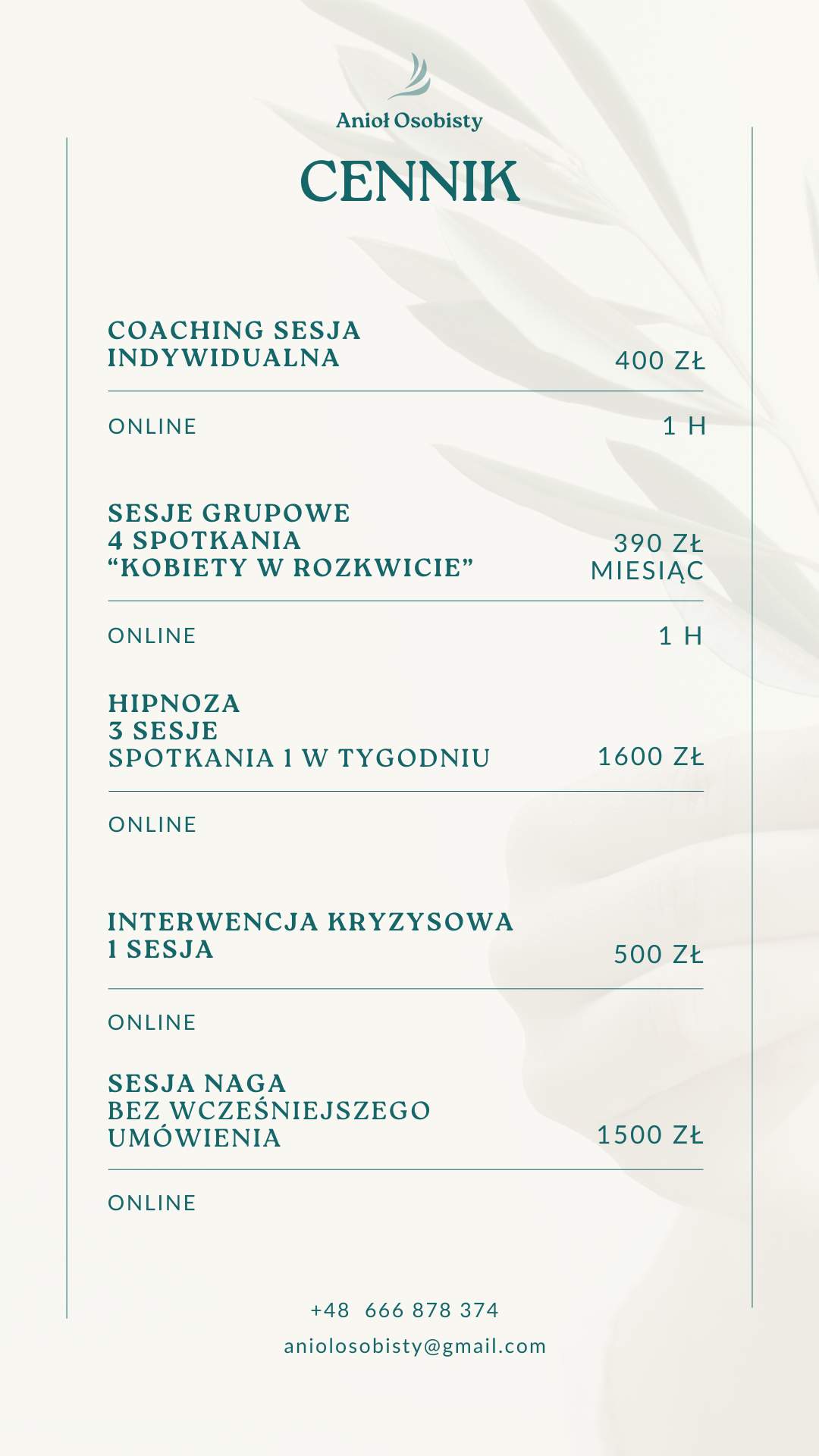 Anioł Osobisty

CENNIK

COACHING SESJA INDYWIDUALNA
400 ZŁ

ONLINE
1 H

SESJE GRUPOWE
4 SPOTKANIA
“KOBIETY W ROZKWICIE”
390 ZŁ
MIESIĄC

ONLINE
1 H

HIPNOZA
3 SESJE
SPOTKANIA 1 W TYGODNIU
1600 ZŁ

ONLINE

INTERWENCJA KRYZYSOWA
1 SESJA
500 ZŁ

ONLINE

SESJA NAGA
BEZ WCZEŚNIEJSZEGO UMÓWIENIA
1500 ZŁ

ONLINE

+48 666 878 374
aniolosobisty@gmail.com